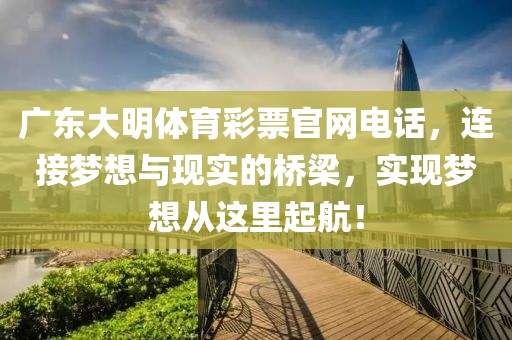 广东大明体育彩票官网电话，连接梦想与现实的桥梁，实现梦想从这里起航！